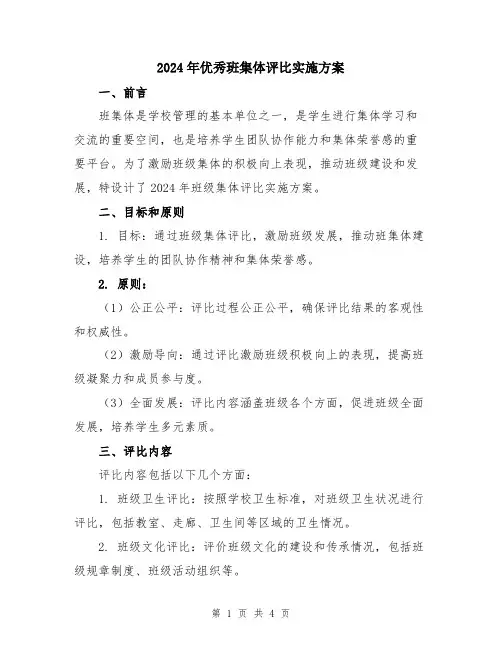 2024年优秀班集体评比实施方案

一、前言

班集体是学校管理的基本单位之一，是学生进行集体学习和交流的重要空间，也是培养学生团队协作能力和集体荣誉感的重要平台。为了激励班级集体的积极向上表现，推动班级建设和发展，特设计了2024年班级集体评比实施方案。

二、目标和原则

1. 目标：通过班级集体评比，激励班级发展，推动班集体建设，培养学生的团队协作精神和集体荣誉感。

2. 原则：

（1）公正公平：评比过程公正公平，确保评比结果的客观性和权威性。

（2）激励导向：通过评比激励班级积极向上的表现，提高班级凝聚力和成员参与度。

（3）全面发展：评比内容涵盖班级各个方面，促进班级全面发展，培养学生多元素质。

三、评比内容

评比内容包括以下几个方面：

1. 班级卫生评比：按照学校卫生标准，对班级卫生状况进行评比，包括教室、走廊、卫生间等区域的卫生情况。

2. 班级文化评比：评价班级文化的建设和传承情况，包括班级规章制度、班级活动组织等。

第 1 页 共 4 页